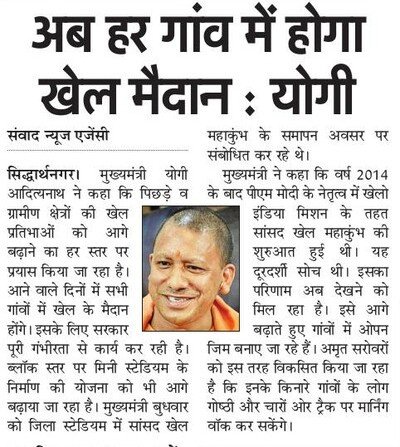 अब हर गांव में होगा खेल मैदान : योगी

संवाद न्यूज एजेंसी

सिद्धार्थनगर। मुख्यमंत्री योगी आदित्यनाथ ने कहा कि पिछड़े व ग्रामीण क्षेत्रों की खेल प्रतिभाओं को आगे बढ़ाने का हर स्तर पर प्रयास किया जा रहा है। आने वाले दिनों में सभी गांवों में खेल के मैदान होंगे। इसके लिए सरकार पूरी गंभीरता से कार्य कर रही है। ब्लॉक स्तर पर मिनी स्टेडियम के निर्माण की योजना को भी आगे बढ़ाया जा रहा है। मुख्यमंत्री बुधवार को जिला स्टेडियम में सांसद खेल महाकुंभ के समापन अवसर पर संबोधित कर रहे थे।

मुख्यमंत्री ने कहा कि वर्ष 2014 के बाद पीएम मोदी के नेतृत्व में खेलो इंडिया मिशन के तहत सांसद खेल महाकुंभ की शुरुआत हुई थी। यह दूरदर्शी सोच थी। इसका परिणाम अब देखने को मिल रहा है। इसे आगे बढ़ाते हुए गांवों में ओपन जिम बनाए जा रहे हैं। अमृत सरोवरों को इस तरह विकसित किया जा रहा है कि इनके किनारे गांवों के लोग गोष्ठी और चारों ओर ट्रैक पर मार्निंग वॉक कर सकेंगे।